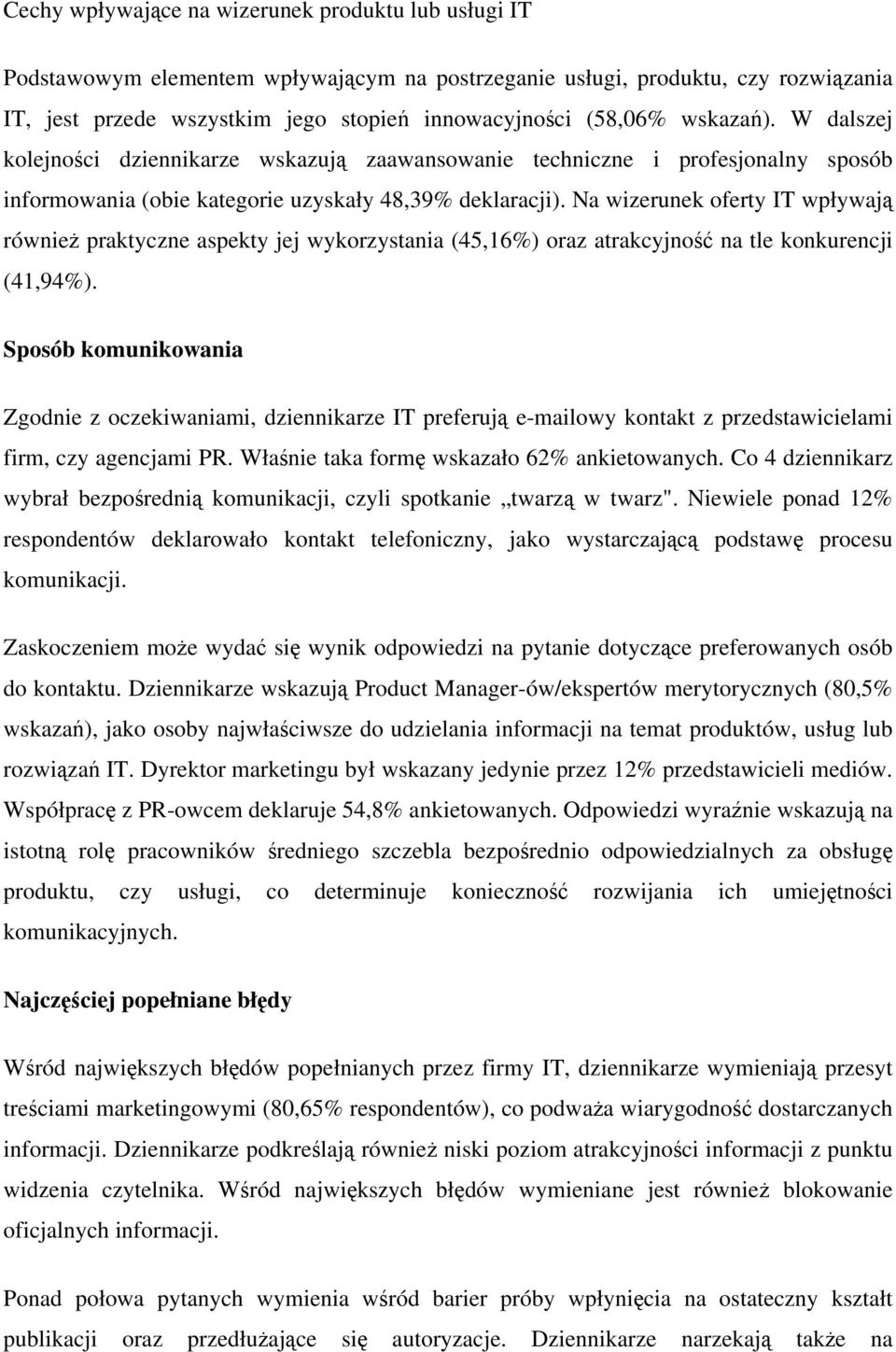 Cechy wpływające na wizerunek produktu lub usługi IT

Podstawowym elementem wpływającym na postrzeganie usługi, produktu, czy rozwiązania IT, jest przede wszystkim jego stopień innowacyjności (58,06% wskazań). W dalszej kolejności dziennikarze wskazują zaawansowanie techniczne i profesjonalny sposób informowania (obie kategorie uzyskały 48,39% deklaracji). Na wizerunek oferty IT wpływają również praktyczne aspekty jej wykorzystania (45,16%) oraz atrakcyjność na tle konkurencji (41,94%).

Sposób komunikowania

Zgodnie z oczekiwaniami, dziennikarze IT preferują e-mailowy kontakt z przedstawicielami firm, czy agencjami PR. Właśnie taka formę wskazało 62% ankietowanych. Co 4 dziennikarz wybrał bezpośrednią komunikacji, czyli spotkanie „twarzą w twarz". Niewiele ponad 12% respondentów deklarowało kontakt telefoniczny, jako wystarczającą podstawę procesu komunikacji.

Zaskoczeniem może wydać się wynik odpowiedzi na pytanie dotyczące preferowanych osób do kontaktu. Dziennikarze wskazują Product Manager-ów/ekspertów merytorycznych (80,5% wskazań), jako osoby najwłaściwsze do udzielania informacji na temat produktów, usług lub rozwiązań IT. Dyrektor marketingu był wskazany jedynie przez 12% przedstawicieli mediów. Współpracę z PR-owcem deklaruje 54,8% ankietowanych. Odpowiedzi wyraźnie wskazują na istotną rolę pracowników średniego szczebla bezpośrednio odpowiedzialnych za obsługę produktu, czy usługi, co determinuje konieczność rozwijania ich umiejętności komunikacyjnych.

Najczęściej popełniane błędy

Wśród największych błędów popełnianych przez firmy IT, dziennikarze wymieniają przesyt treściami marketingowymi (80,65% respondentów), co podważa wiarygodność dostarczanych informacji. Dziennikarze podkreślają również niski poziom atrakcyjności informacji z punktu widzenia czytelnika. Wśród największych błędów wymieniane jest również blokowanie oficjalnych informacji.

Ponad połowa pytanych wymienia wśród barier próby wpłynięcia na ostateczny kształt publikacji oraz przedłużające się autoryzacje. Dziennikarze narzekają także na